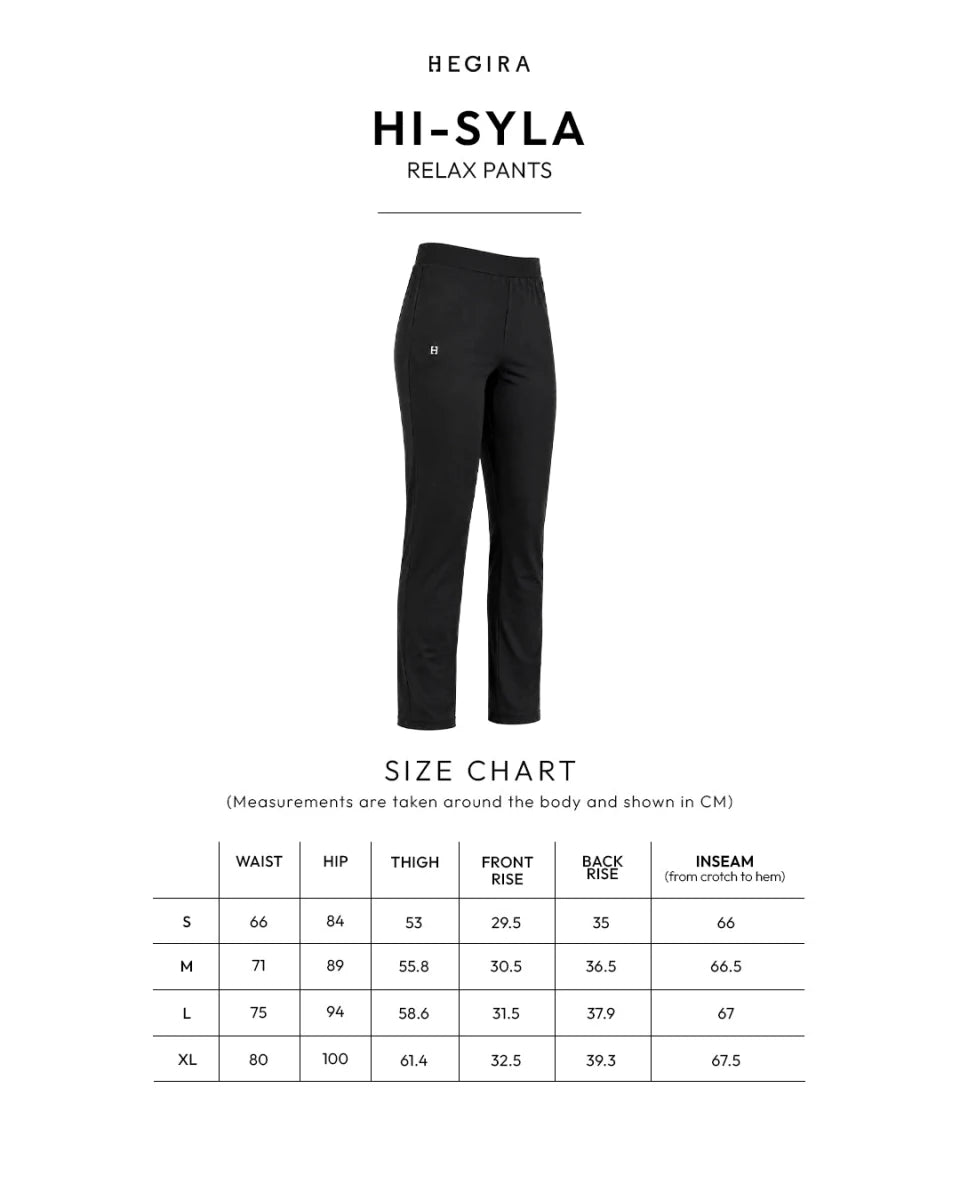 HEGIRA

HI-SYLA
RELAX PANTS

H

SIZE CHART
(Measurements are taken around the body and shown in CM)

| | WAIST | HIP | THIGH | FRONT RISE | BACK RISE | INSEAM (from crotch to hem) |
|---|---|---|---|---|---|---|
| S | 66 | 84 | 53 | 29.5 | 35 | 66 |
| M | 71 | 89 | 55.8 | 30.5 | 36.5 | 66.5 |
| L | 75 | 94 | 58.6 | 31.5 | 37.9 | 67 |
| XL | 80 | 100 | 61.4 | 32.5 | 39.3 | 67.5 |